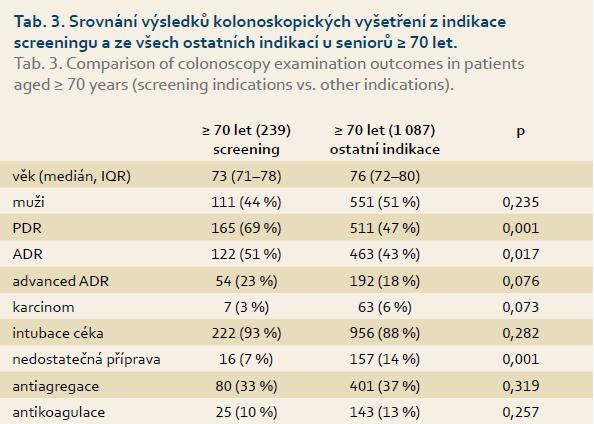 Tab. 3. Srovnání výsledků kolonoskopických vyšetření z indikace screeningu a ze všech ostatních indikací u seniorů ≥ 70 let.
Tab. 3. Comparison of colonoscopy examination outcomes in patients aged ≥ 70 years (screening indications vs. other indications).

| | ≥ 70 let (239) screening | ≥ 70 let (1 087) ostatní indikace | p |
|---|---|---|---|
| věk (medián, IQR) | 73 (71–78) | 76 (72–80) | |
| muži | 111 (44 %) | 551 (51 %) | 0,235 |
| PDR | 165 (69 %) | 511 (47 %) | 0,001 |
| ADR | 122 (51 %) | 463 (43 %) | 0,017 |
| advanced ADR | 54 (23 %) | 192 (18 %) | 0,076 |
| karcinom | 7 (3 %) | 63 (6 %) | 0,073 |
| intubace céka | 222 (93 %) | 956 (88 %) | 0,282 |
| nedostatečná příprava | 16 (7 %) | 157 (14 %) | 0,001 |
| antiagregace | 80 (33 %) | 401 (37 %) | 0,319 |
| antikoagulace | 25 (10 %) | 143 (13 %) | 0,257 |